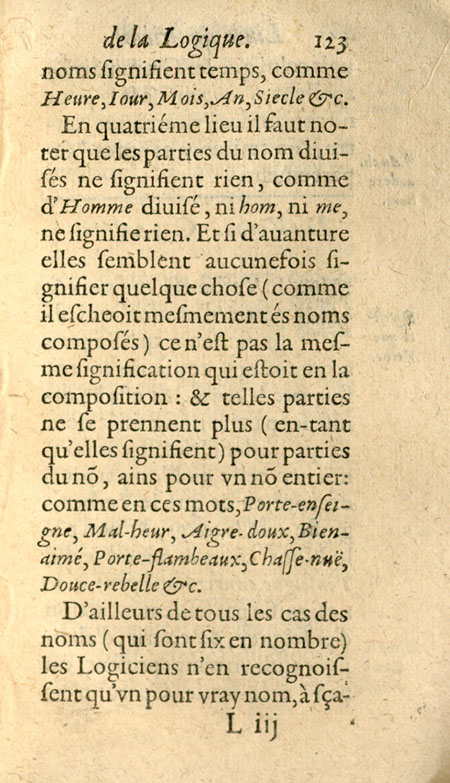 de la Logique. 123

noms ſignifient temps, comme Heure, Iour, Mois, An, Siecle &c.

En quatriéme lieu il faut noter que les parties du nom diuiſés ne ſignifient rien, comme d'Homme diuiſé, ni hom, ni me, ne ſignifie rien. Et ſi d'auanture elles ſemblent aucunefois ſignifier quelque choſe (comme il eſcheoit meſmement és noms compoſés) ce n'eſt pas la meſme ſignification qui eſtoit en la compoſition : & telles parties ne ſe prennent plus (en-tant qu'elles ſignifient) pour parties du nõ, ains pour vn nõ entier: comme en ces mots, Porte-enſeigne, Mal-heur, Aigre-doux, Bien-aimé, Porte-flambeaux, Chaſſe-nuë, Douce-rebelle &c.

D'ailleurs de tous les cas des noms (qui ſont ſix en nombre) les Logiciens n'en recognoiſſent qu'vn pour vray nom, à ſça-

L iij